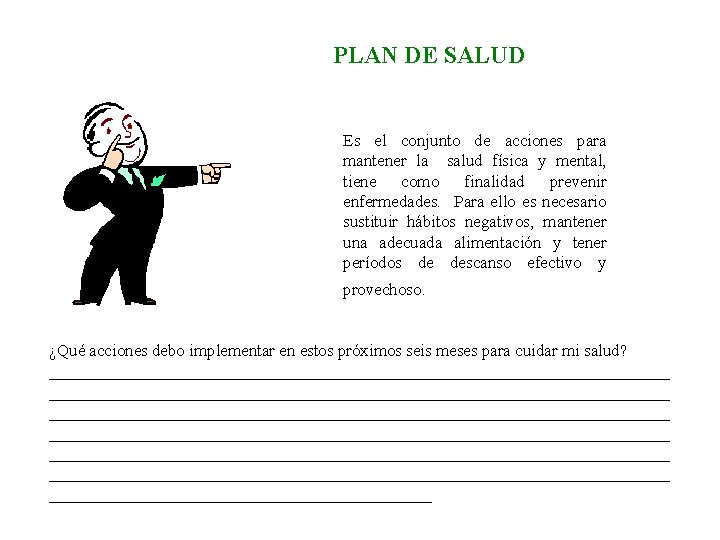 PLAN DE SALUD

Es el conjunto de acciones para mantener la salud física y mental, tiene como finalidad prevenir enfermedades. Para ello es necesario sustituir hábitos negativos, mantener una adecuada alimentación y tener períodos de descanso efectivo y provechoso.

¿Qué acciones debo implementar en estos próximos seis meses para cuidar mi salud?